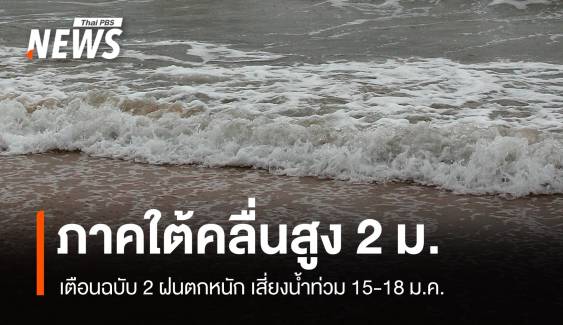 Thai PBS
NEWS

ภาคใต้คลื่นสูง 2 ม.

เตือนฉบับ 2 ฝนตกหนัก เสี่ยงน้ำท่วม 15-18 ม.ค.